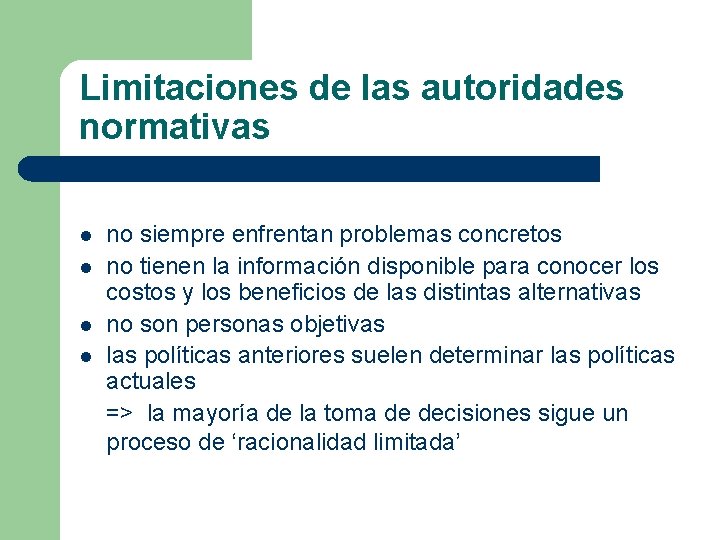 Limitaciones de las autoridades normativas

- no siempre enfrentan problemas concretos
- no tienen la información disponible para conocer los costos y los beneficios de las distintas alternativas
- no son personas objetivas
- las políticas anteriores suelen determinar las políticas actuales

=> la mayoría de la toma de decisiones sigue un proceso de ‘racionalidad limitada’